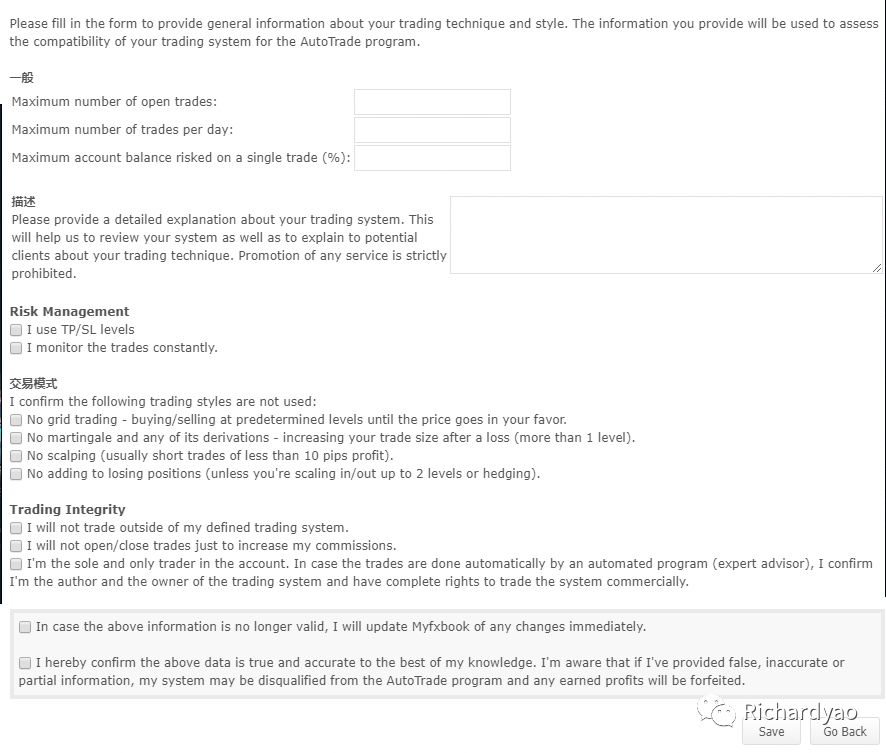 Please fill in the form to provide general information about your trading technique and style. The information you provide will be used to assess the compatibility of your trading system for the AutoTrade program.

一般

Maximum number of open trades:

Maximum number of trades per day:

Maximum account balance risked on a single trade (%):

描述

Please provide a detailed explanation about your trading system. This will help us to review your system as well as to explain to potential clients about your trading technique. Promotion of any service is strictly prohibited.

Risk Management

I use TP/SL levels

I monitor the trades constantly.

交易模式

I confirm the following trading styles are not used:

No grid trading - buying/selling at predetermined levels until the price goes in your favor.

No martingale and any of its derivations - increasing your trade size after a loss (more than 1 level).

No scalping (usually short trades of less than 10 pips profit).

No adding to losing positions (unless you're scaling in/out up to 2 levels or hedging).

Trading Integrity

I will not trade outside of my defined trading system.

I will not open/close trades just to increase my commissions.

I'm the sole and only trader in the account. In case the trades are done automatically by an automated program (expert advisor), I confirm I'm the author and the owner of the trading system and have complete rights to trade the system commercially.

In case the above information is no longer valid, I will update Myfxbook of any changes immediately.

I hereby confirm the above data is true and accurate to the best of my knowledge. I'm aware that if I've provided false, inaccurate or partial information, my system may be disqualified from the AutoTrade program and any earned profits will be forfeited.

Richardyao

Save

Go Back